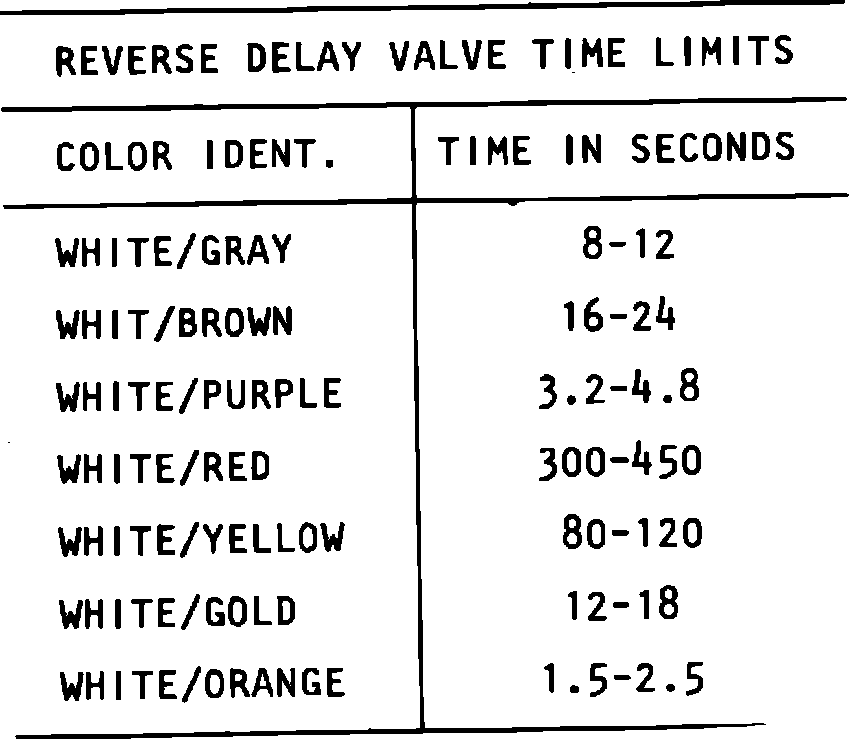 REVERSE DELAY VALVE TIME LIMITS

| COLOR IDENT. | TIME IN SECONDS |
|---|---|
| WHITE/GRAY | 8-12 |
| WHIT/BROWN | 16-24 |
| WHITE/PURPLE | 3.2-4.8 |
| WHITE/RED | 300-450 |
| WHITE/YELLOW | 80-120 |
| WHITE/GOLD | 12-18 |
| WHITE/ORANGE | 1.5-2.5 |